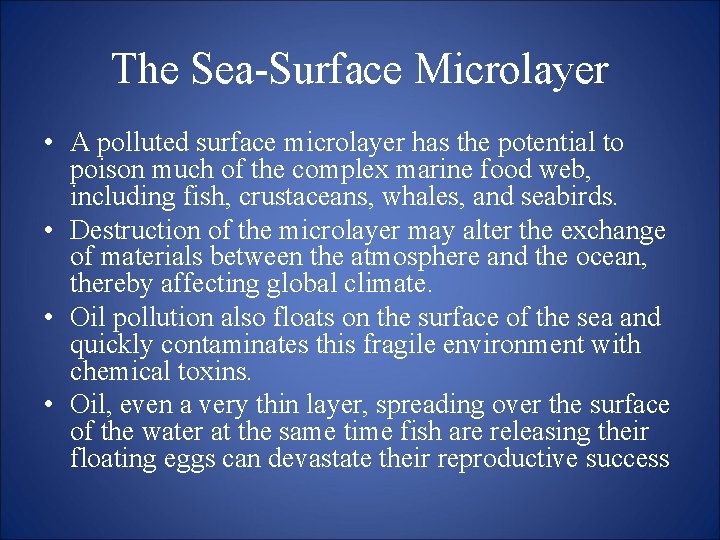 The Sea-Surface Microlayer

• A polluted surface microlayer has the potential to poison much of the complex marine food web, including fish, crustaceans, whales, and seabirds.

• Destruction of the microlayer may alter the exchange of materials between the atmosphere and the ocean, thereby affecting global climate.

• Oil pollution also floats on the surface of the sea and quickly contaminates this fragile environment with chemical toxins.

• Oil, even a very thin layer, spreading over the surface of the water at the same time fish are releasing their floating eggs can devastate their reproductive success